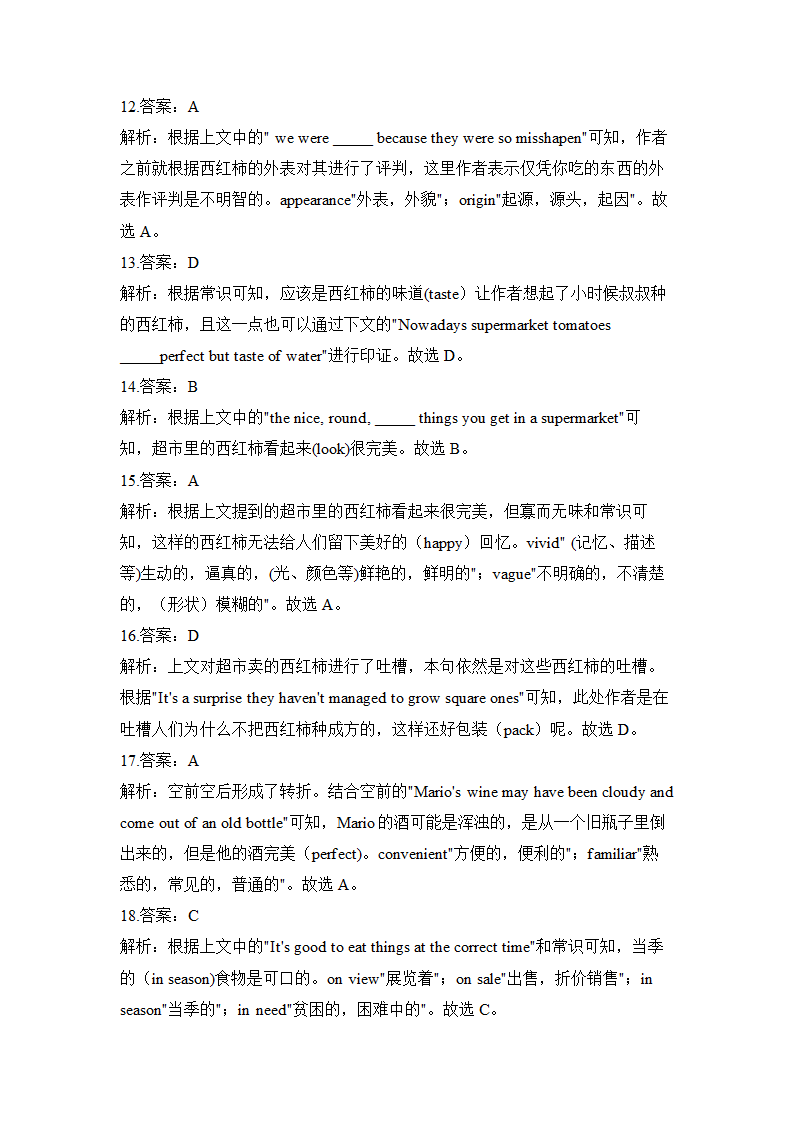 12.答案：A
解析：根据上文中的" we were _____ because they were so misshapen"可知，作者之前就根据西红柿的外表对其进行了评判，这里作者表示仅凭你吃的东西的外表作评判是不明智的。appearance"外表，外貌"；origin"起源，源头，起因"。故选 A。
13.答案：D
解析：根据常识可知，应该是西红柿的味道(taste）让作者想起了小时候叔叔种的西红柿，且这一点也可以通过下文的"Nowadays supermarket tomatoes _____perfect but taste of water"进行印证。故选 D。
14.答案：B
解析：根据上文中的"the nice, round, _____ things you get in a supermarket"可知，超市里的西红柿看起来(look)很完美。故选 B。
15.答案：A
解析：根据上文提到的超市里的西红柿看起来很完美，但寡而无味和常识可知，这样的西红柿无法给人们留下美好的（happy）回忆。vivid" (记忆、描述等)生动的，逼真的，(光、颜色等)鲜艳的，鲜明的"；vague"不明确的，不清楚的，（形状）模糊的"。故选 A。
16.答案：D
解析：上文对超市卖的西红柿进行了吐槽，本句依然是对这些西红柿的吐槽。根据"It's a surprise they haven't managed to grow square ones"可知，此处作者是在吐槽人们为什么不把西红柿种成方的，这样还好包装（pack）呢。故选 D。
17.答案：A
解析：空前空后形成了转折。结合空前的"Mario's wine may have been cloudy and come out of an old bottle"可知，Mario 的酒可能是浑浊的，是从一个旧瓶子里倒出来的，但是他的酒完美（perfect)。convenient"方便的，便利的"；familiar"熟悉的，常见的，普通的"。故选 A。
18.答案：C
解析：根据上文中的"It's good to eat things at the correct time"和常识可知，当季的（in season)食物是可口的。on view"展览着"；on sale"出售，折价销售"；in season"当季的"；in need"贫困的，困难中的"。故选 C。